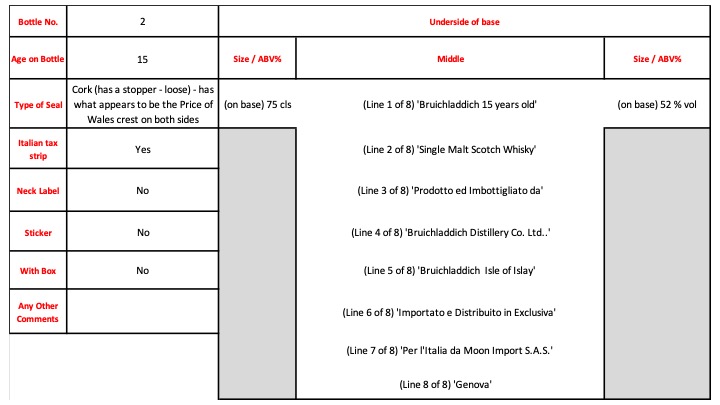 | Bottle No. | 2 | Underside of base | | |
|---|---|---|---|---|
| Age on Bottle | 15 | Size / ABV% | Middle | Size / ABV% |
| Type of Seal | Cork (has a stopper - loose) - has what appears to be the Price of Wales crest on both sides | (on base) 75 cls | (Line 1 of 8) 'Bruichladdich 15 years old' | (on base) 52 % vol |
| Italian tax strip | Yes | | (Line 2 of 8) 'Single Malt Scotch Whisky' | |
| Neck Label | No | | (Line 3 of 8) 'Prodotto ed Imbottigliato da' | |
| Sticker | No | | (Line 4 of 8) 'Bruichladdich Distillery Co. Ltd..' | |
| With Box | No | | (Line 5 of 8) 'Bruichladdich Isle of Islay' | |
| Any Other Comments | | | (Line 6 of 8) 'Importato e Distribuito in Exclusiva' | |
| | | | (Line 7 of 8) 'Per l'Italia da Moon Import S.A.S.' | |
| | | | (Line 8 of 8) 'Genova' | |